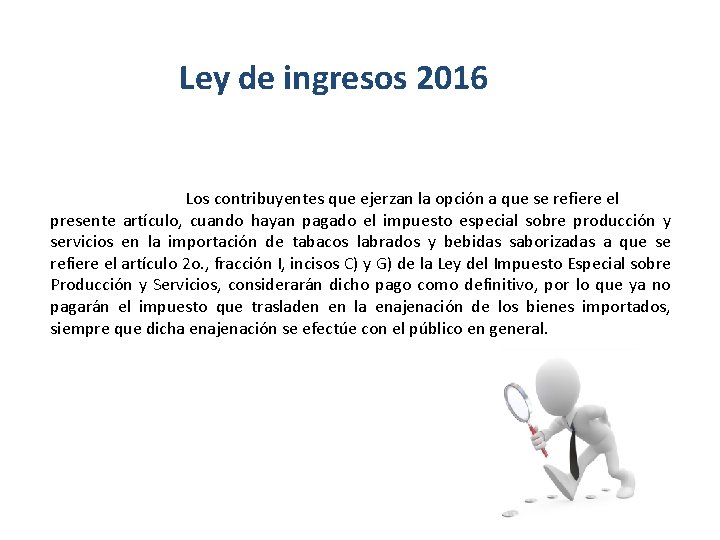 Ley de ingresos 2016

Los contribuyentes que ejerzan la opción a que se refiere el presente artículo, cuando hayan pagado el impuesto especial sobre producción y servicios en la importación de tabacos labrados y bebidas saborizadas a que se refiere el artículo 2o., fracción I, incisos C) y G) de la Ley del Impuesto Especial sobre Producción y Servicios, considerarán dicho pago como definitivo, por lo que ya no pagarán el impuesto que trasladen en la enajenación de los bienes importados, siempre que dicha enajenación se efectúe con el público en general.